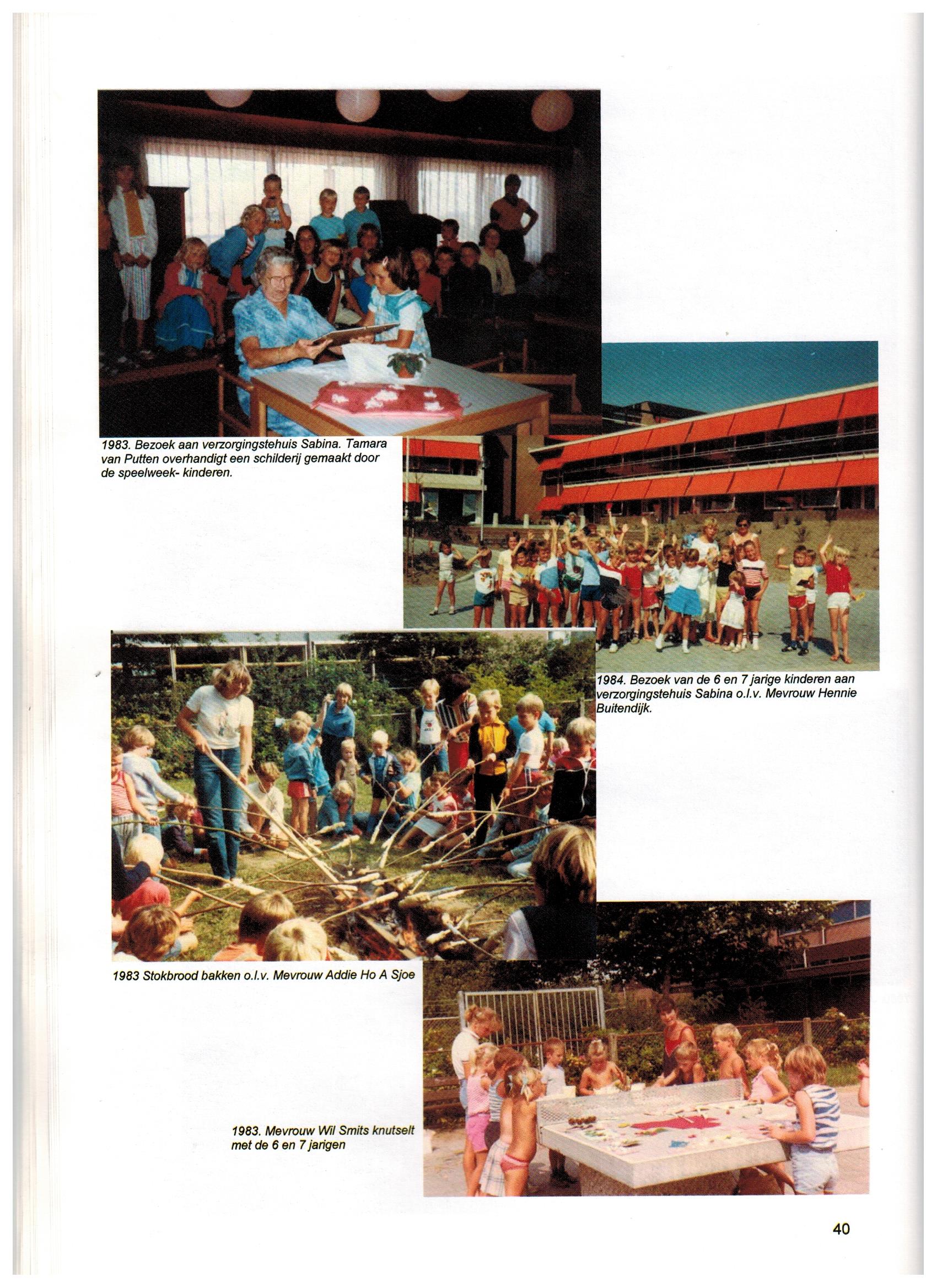 1983. Bezoek aan verzorgingstehuis Sabina. Tamara van Putten overhandigt een schilderij gemaakt door de speelweek- kinderen.

1984. Bezoek van de 6 en 7 jarige kinderen aan verzorgingstehuis Sabina o.l.v. Mevrouw Hennie Buitendijk.

1983 Stokbrood bakken o.l.v. Mevrouw Addie Ho A Sjoe

1983. Mevrouw Wil Smits knutselt met de 6 en 7 jarigen

40